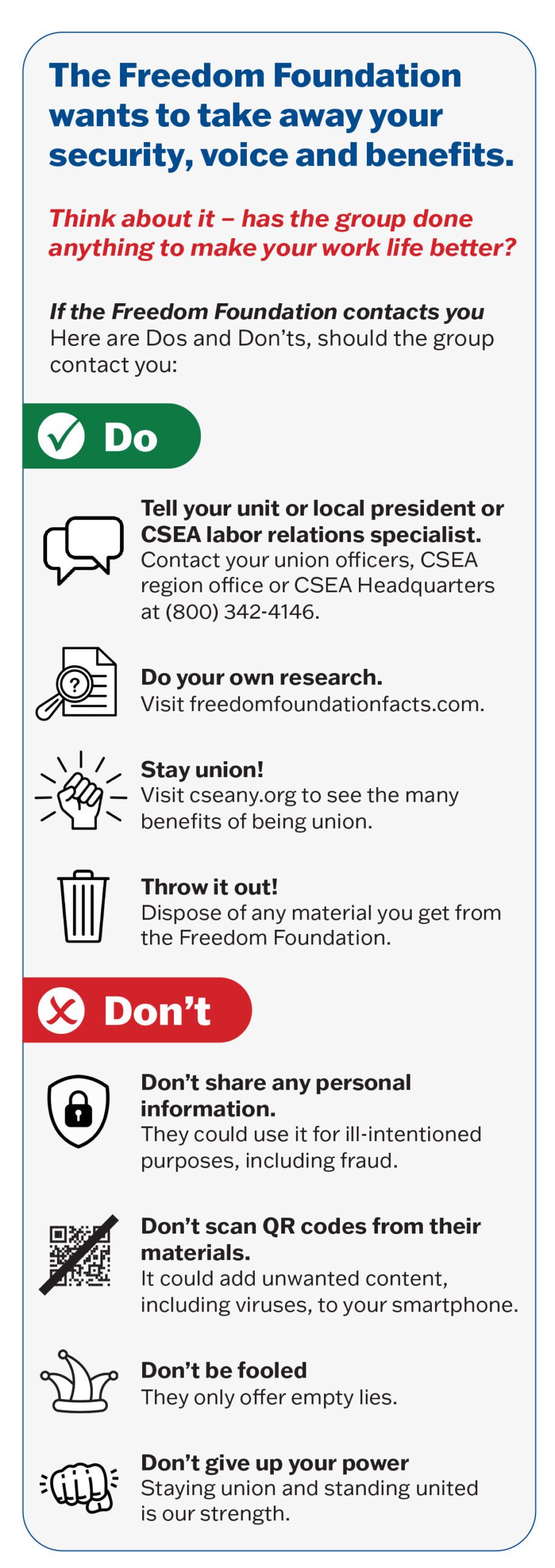 The Freedom Foundation wants to take away your security, voice and benefits.

Think about it – has the group done anything to make your work life better?

If the Freedom Foundation contacts you
Here are Dos and Don'ts, should the group contact you:

Do

Tell your unit or local president or CSEA labor relations specialist.
Contact your union officers, CSEA region office or CSEA Headquarters at (800) 342-4146.

Do your own research.
Visit freedomfoundationfacts.com.

Stay union!
Visit cseany.org to see the many benefits of being union.

Throw it out!
Dispose of any material you get from the Freedom Foundation.

Don't

Don't share any personal information.
They could use it for ill-intentioned purposes, including fraud.

Don't scan QR codes from their materials.
It could add unwanted content, including viruses, to your smartphone.

Don't be fooled
They only offer empty lies.

Don't give up your power
Staying union and standing united is our strength.